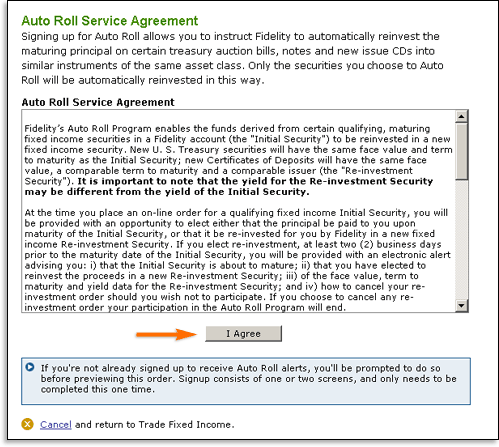 Auto Roll Service Agreement

Signing up for Auto Roll allows you to instruct Fidelity to automatically reinvest the maturing principal on certain treasury auction bills, notes and new issue CDs into similar instruments of the same asset class. Only the securities you choose to Auto Roll will be automatically reinvested in this way.

Auto Roll Service Agreement

Fidelity's Auto Roll Program enables the funds derived from certain qualifying, maturing fixed income securities in a Fidelity account (the "Initial Security") to be reinvested in a new fixed income security. New U. S. Treasury securities will have the same face value and term to maturity as the Initial Security; new Certificates of Deposits will have the same face value, a comparable term to maturity and a comparable issuer (the "Re-investment Security"). It is important to note that the yield for the Re-investment Security may be different from the yield of the Initial Security.

At the time you place an on-line order for a qualifying fixed income Initial Security, you will be provided with an opportunity to elect either that the principal be paid to you upon maturity of the Initial Security, or that it be re-invested for you by Fidelity in a new fixed income Re-investment Security. If you elect re-investment, at least two (2) business days prior to the maturity date of the Initial Security, you will be provided with an electronic alert advising you: i) that the Initial Security is about to mature; ii) that you have elected to reinvest the proceeds in a new Re-investment Security; iii) of the face value, term to maturity and yield data for the Re-investment Security; and iv) how to cancel your re-investment order should you wish not to participate. If you choose to cancel any re-investment order your participation in the Auto Roll Program will end.

I Agree

If you're not already signed up to receive Auto Roll alerts, you'll be prompted to do so before previewing this order. Signup consists of one or two screens, and only needs to be completed this one time.

Cancel and return to Trade Fixed Income.